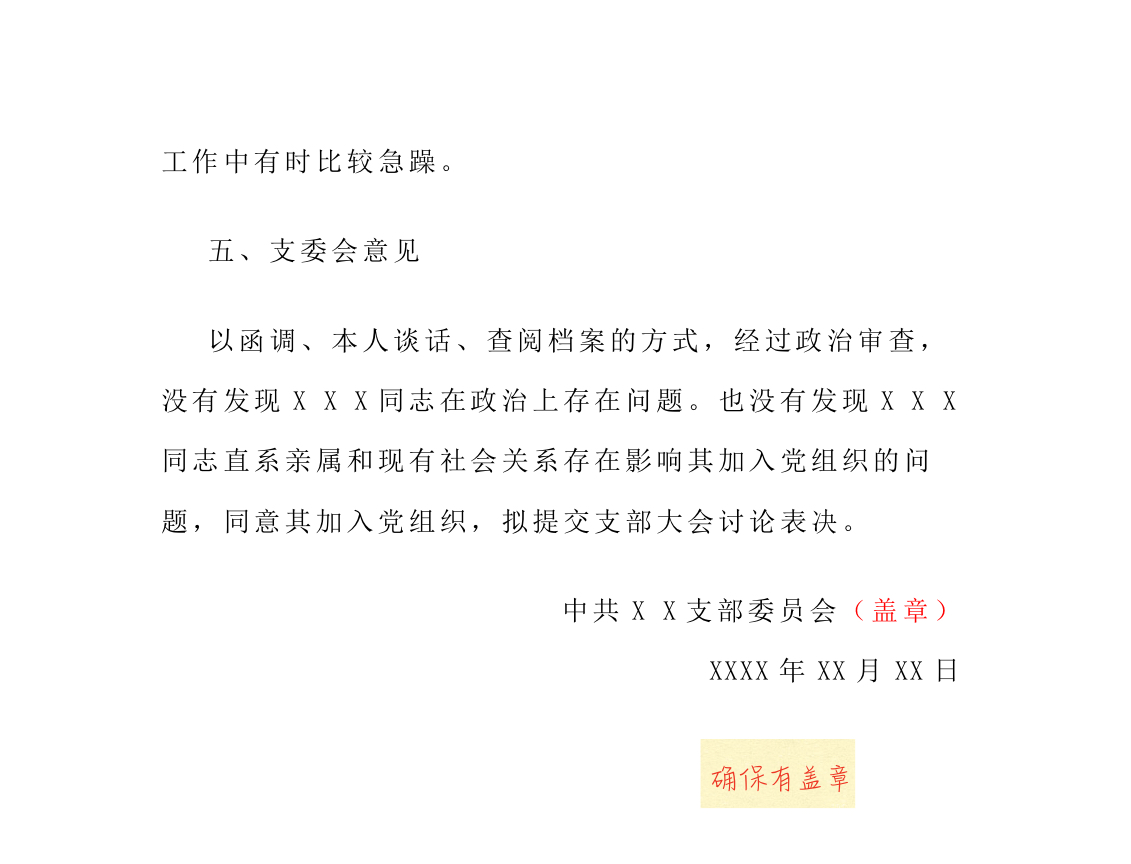 工作中有时比较急躁。

五、支委会意见

以函调、本人谈话、查阅档案的方式，经过政治审查，没有发现XXX同志在政治上存在问题。也没有发现XXX同志直系亲属和现有社会关系存在影响其加入党组织的问题，同意其加入党组织，拟提交支部大会讨论表决。

中共XX支部委员会（盖章）

XXXX年XX月XX日

确保有盖章